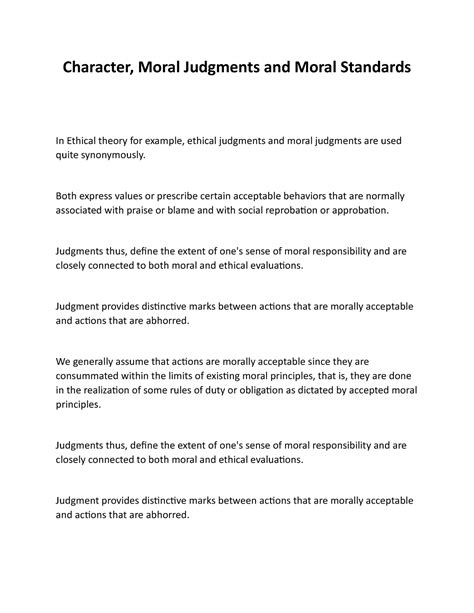 Character, Moral Judgments and Moral Standards

In Ethical theory for example, ethical judgments and moral judgments are used quite synonymously.

Both express values or prescribe certain acceptable behaviors that are normally associated with praise or blame and with social reprobation or approbation.

Judgments thus, define the extent of one's sense of moral responsibility and are closely connected to both moral and ethical evaluations.

Judgment provides distinctive marks between actions that are morally acceptable and actions that are abhorred.

We generally assume that actions are morally acceptable since they are consummated within the limits of existing moral principles, that is, they are done in the realization of some rules of duty or obligation as dictated by accepted moral principles.

Judgments thus, define the extent of one's sense of moral responsibility and are closely connected to both moral and ethical evaluations.

Judgment provides distinctive marks between actions that are morally acceptable and actions that are abhorred.